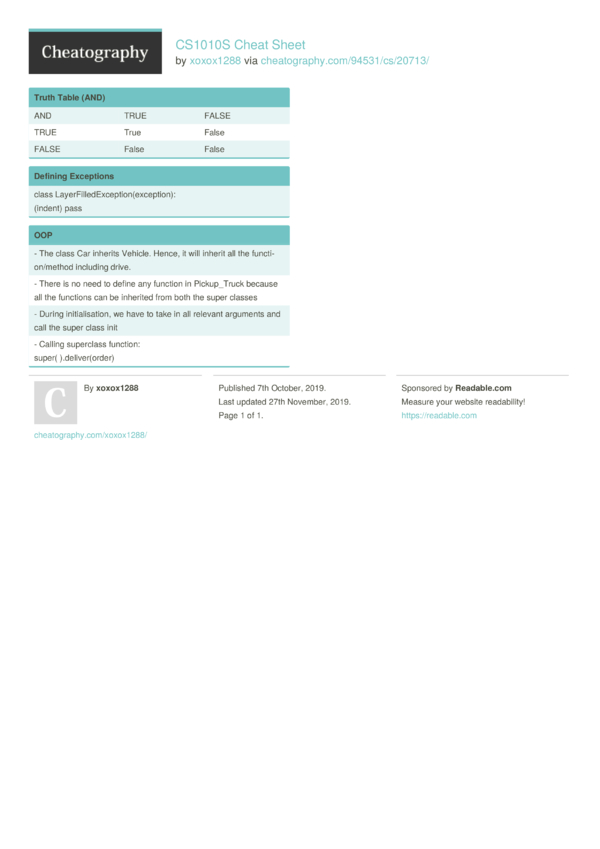 Cheatography

CS1010S Cheat Sheet
by xoxox1288 via cheatography.com/94531/cs/20713/

Truth Table (AND)

| AND | TRUE | FALSE |
|---|---|---|
| TRUE | True | False |
| FALSE | False | False |

Defining Exceptions

class LayerFilledException(exception):
(indent) pass

OOP

- The class Car inherits Vehicle. Hence, it will inherit all the function/method including drive.

- There is no need to define any function in Pickup_Truck because all the functions can be inherited from both the super classes

- During initialisation, we have to take in all relevant arguments and call the super class init

- Calling superclass function:
super( ).deliver(order)

C

By xoxox1288

cheatography.com/xoxox1288/

Published 7th October, 2019.
Last updated 27th November, 2019.
Page 1 of 1.

Sponsored by Readable.com
Measure your website readability!
https://readable.com